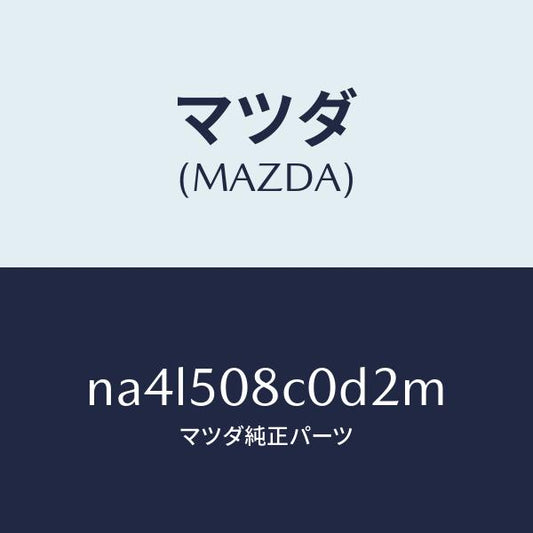 マツダ
(MAZDA)

na4l508c0d2m
マツダ純正パーツ